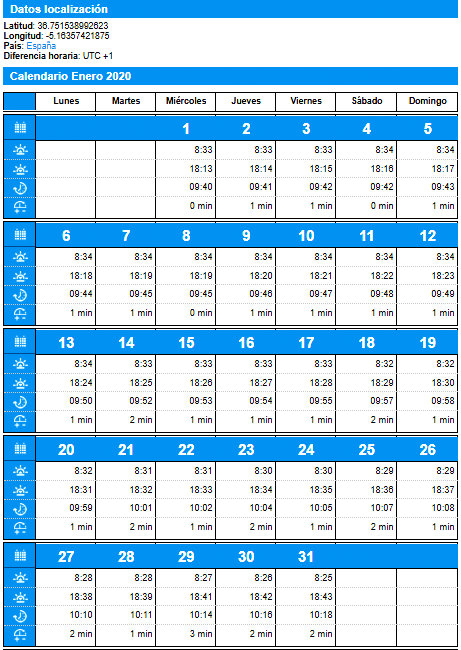 Datos localización

Latitud: 38.751538992623
Longitud: -5.16357421875
País: España
Diferencia horaria: UTC +1

Calendario Enero 2020

| | Lunes | Martes | Miércoles | Jueves | Viernes | Sábado | Domingo |
|---|---|---|---|---|---|---|---|
| | | | 1 | 2 | 3 | 4 | 5 |
| | | | 8:33 | 8:33 | 8:33 | 8:34 | 8:34 |
| | | | 18:13 | 18:14 | 18:15 | 18:16 | 18:17 |
| | | | 09:40 | 09:41 | 09:42 | 09:42 | 09:43 |
| | | | 0 min | 1 min | 1 min | 0 min | 1 min |
| | 6 | 7 | 8 | 9 | 10 | 11 | 12 |
| | 8:34 | 8:34 | 8:34 | 8:34 | 8:34 | 8:34 | 8:34 |
| | 18:18 | 18:19 | 18:19 | 18:20 | 18:21 | 18:22 | 18:23 |
| | 09:44 | 09:45 | 09:45 | 09:46 | 09:47 | 09:48 | 09:49 |
| | 1 min | 1 min | 0 min | 1 min | 1 min | 1 min | 1 min |
| | 13 | 14 | 15 | 16 | 17 | 18 | 19 |
| | 8:34 | 8:33 | 8:33 | 8:33 | 8:33 | 8:32 | 8:32 |
| | 18:24 | 18:25 | 18:26 | 18:27 | 18:28 | 18:29 | 18:30 |
| | 09:50 | 09:52 | 09:53 | 09:54 | 09:55 | 09:57 | 09:58 |
| | 1 min | 2 min | 1 min | 1 min | 1 min | 2 min | 1 min |
| | 20 | 21 | 22 | 23 | 24 | 25 | 26 |
| | 8:32 | 8:31 | 8:31 | 8:30 | 8:30 | 8:29 | 8:29 |
| | 18:31 | 18:32 | 18:33 | 18:34 | 18:35 | 18:36 | 18:37 |
| | 09:59 | 10:01 | 10:02 | 10:04 | 10:05 | 10:07 | 10:08 |
| | 1 min | 2 min | 1 min | 2 min | 1 min | 2 min | 1 min |
| | 27 | 28 | 29 | 30 | 31 | | |
| | 8:28 | 8:28 | 8:27 | 8:26 | 8:25 | | |
| | 18:38 | 18:39 | 18:41 | 18:42 | 18:43 | | |
| | 10:10 | 10:11 | 10:14 | 10:16 | 10:18 | | |
| | 2 min | 1 min | 3 min | 2 min | 2 min | | |